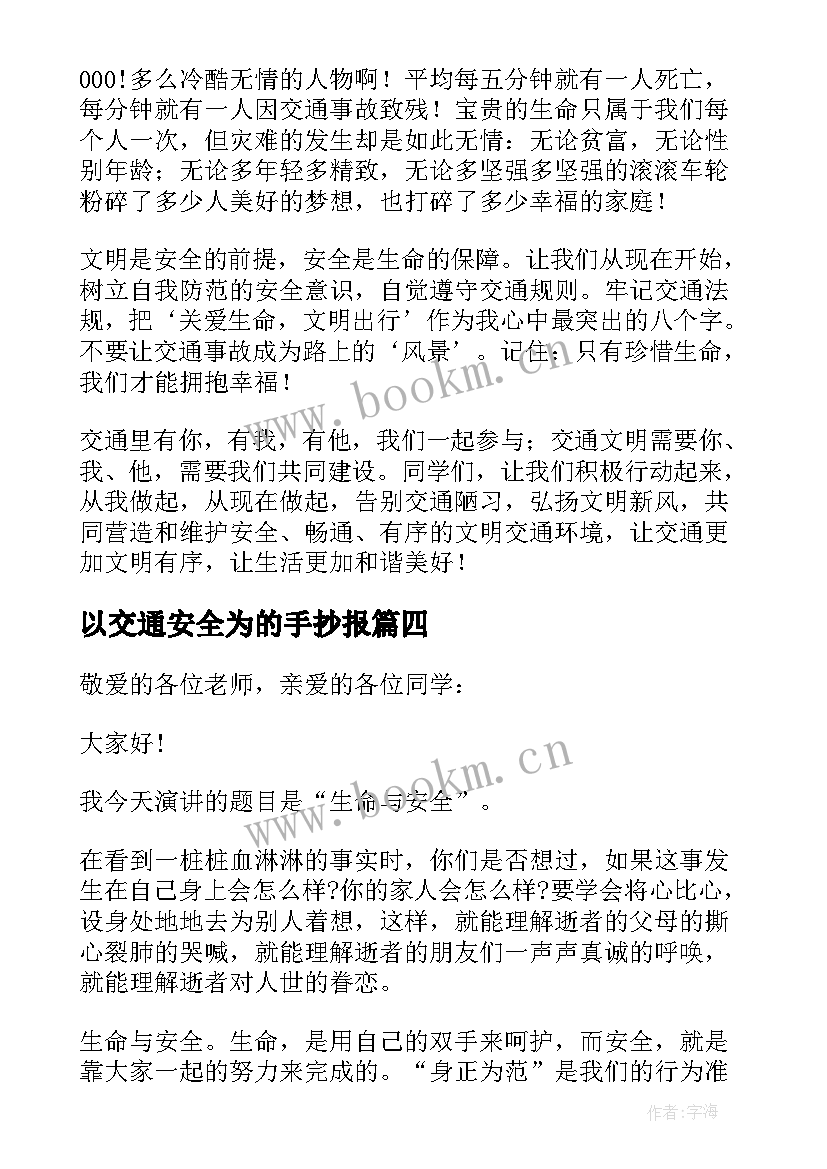 000！多么冷酷无情的人物啊！平均每五分钟就有一人死亡，每分钟就有一人因交通事故致残！宝贵的生命只属于我们每个人一次，但灾难的发生却是如此无情：无论贫富，无论性别年龄；无论多年轻多精致，无论多坚强多坚强的滚滚车轮粉碎了多少人美好的梦想，也打碎了多少幸福的家庭！

文明是安全的前提，安全是生命的保障。让我们从现在开始，树立自我防范的安全意识，自觉遵守交通规则。牢记交通法规，把‘关爱生命，文明出行’作为我心中最突出的八个字。不要让交通事故成为路上的‘风景’。记住：只有珍惜生命，我们才能拥抱幸福！

交通里有你，有我，有他，我们一起参与；交通文明需要你、我、他，需要我们共同建设。同学们，让我们积极行动起来，从我做起，从现在做起，告别交通陋习，弘扬文明新风，共同营造和维护安全、畅通、有序的文明交通环境，让交通更加文明有序，让生活更加和谐美好！

以交通安全为的手抄报篇四

敬爱的各位老师，亲爱的各位同学：

大家好！

我今天演讲的题目是“生命与安全”。

在看到一桩桩血淋淋的事实时，你们是否想过，如果这事发生在自己身上会怎么样?你的家人会怎么样?要学会将心比心，设身处地地去为别人着想，这样，就能理解逝者的父母的撕心裂肺的哭喊，就能理解逝者的朋友们一声声真诚的呼唤，就能理解逝者对人世的眷恋。

生命与安全。生命，是用自己的双手来呵护，而安全，就是靠大家一起的努力来完成的。“身正为范”是我们的行为准

www.bookm.cn

www.bookm.cn

作者：宇海